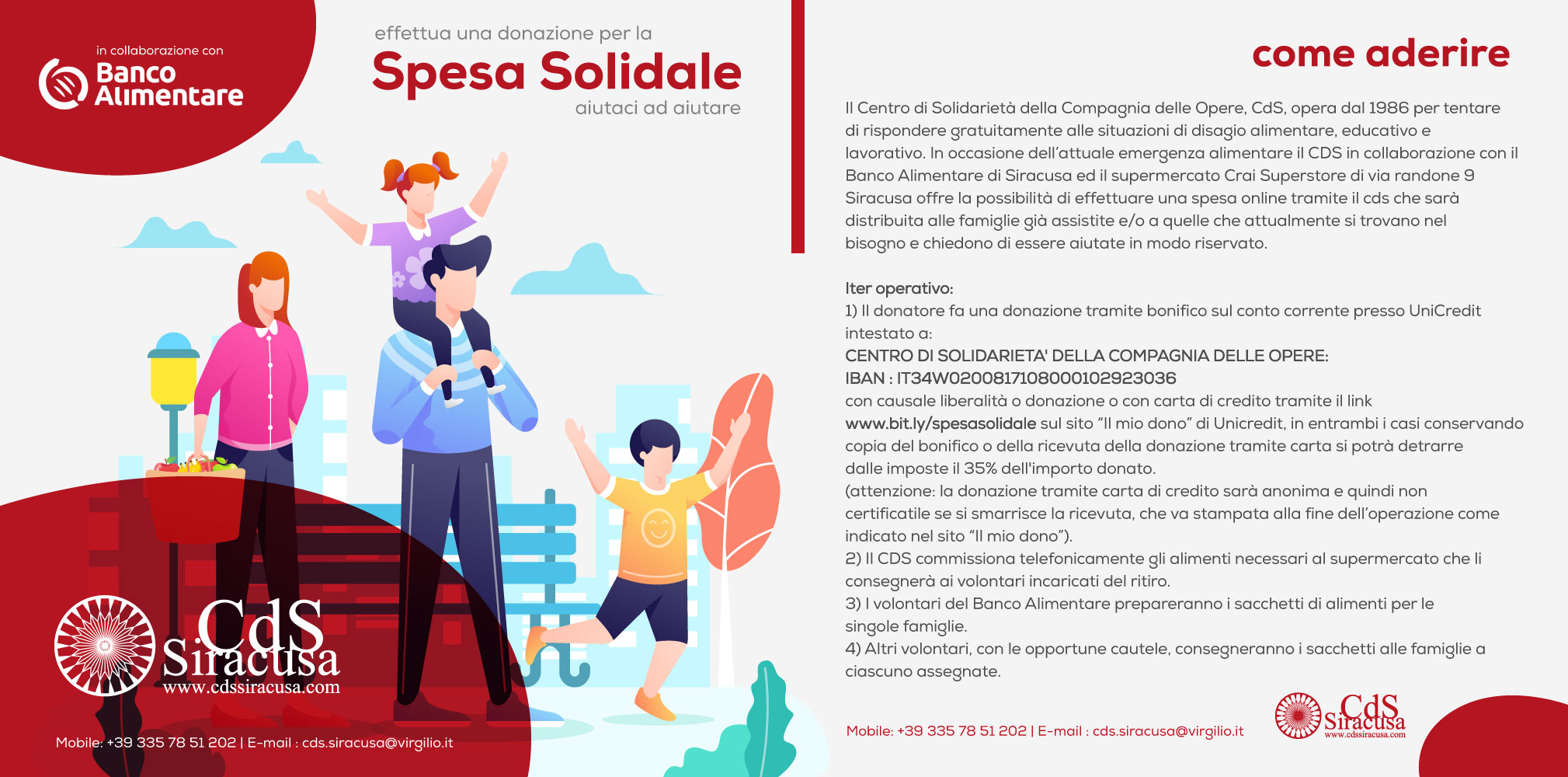 in collaborazione con
Banco Alimentare

effettua una donazione per la
Spesa Solidale
aiutaci ad aiutare

CdS Siracusa
www.cdssiracusa.com

Mobile: +39 335 78 51 202 | E-mail : cds.siracusa@virgilio.it

come aderire

Il Centro di Solidarietà della Compagnia delle Opere, CdS, opera dal 1986 per tentare di rispondere gratuitamente alle situazioni di disagio alimentare, educativo e lavorativo. In occasione dell'attuale emergenza alimentare il CDS in collaborazione con il Banco Alimentare di Siracusa ed il supermercato Crai Superstore di via randone 9 Siracusa offre la possibilità di effettuare una spesa online tramite il cds che sarà distribuita alle famiglie già assistite e/o a quelle che attualmente si trovano nel bisogno e chiedono di essere aiutate in modo riservato.

Iter operativo:
1) Il donatore fa una donazione tramite bonifico sul conto corrente presso UniCredit intestato a:
CENTRO DI SOLIDARIETA' DELLA COMPAGNIA DELLE OPERE:
IBAN : IT34W0200817108000102923036
con causale liberalità o donazione o con carta di credito tramite il link www.bit.ly/spesasolidale sul sito "Il mio dono" di Unicredit, in entrambi i casi conservando copia del bonifico o della ricevuta della donazione tramite carta si potrà detrarre dalle imposte il 35% dell'importo donato.
(attenzione: la donazione tramite carta di credito sarà anonima e quindi non certificatile se si smarrisce la ricevuta, che va stampata alla fine dell'operazione come indicato nel sito "Il mio dono").
2) Il CDS commissiona telefonicamente gli alimenti necessari al supermercato che li consegnerà ai volontari incaricati del ritiro.
3) I volontari del Banco Alimentare prepareranno i sacchetti di alimenti per le singole famiglie.
4) Altri volontari, con le opportune cautele, consegneranno i sacchetti alle famiglie a ciascuno assegnate.

Mobile: +39 335 78 51 202 | E-mail : cds.siracusa@virgilio.it

CdS Siracusa
www.cdssiracusa.com